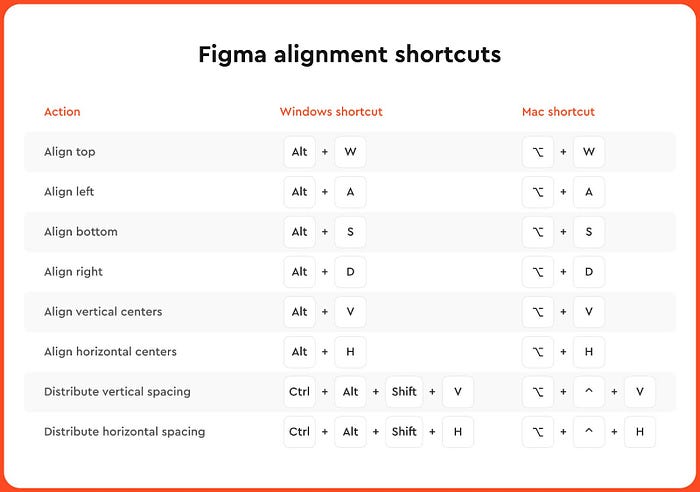 Figma alignment shortcuts

| Action | Windows shortcut | Mac shortcut |
|---|---|---|
| Align top | Alt + W | ⌥ + W |
| Align left | Alt + A | ⌥ + A |
| Align bottom | Alt + S | ⌥ + S |
| Align right | Alt + D | ⌥ + D |
| Align vertical centers | Alt + V | ⌥ + V |
| Align horizontal centers | Alt + H | ⌥ + H |
| Distribute vertical spacing | Ctrl + Alt + Shift + V | ⌥ + ^ + V |
| Distribute horizontal spacing | Ctrl + Alt + Shift + H | ⌥ + ^ + H |